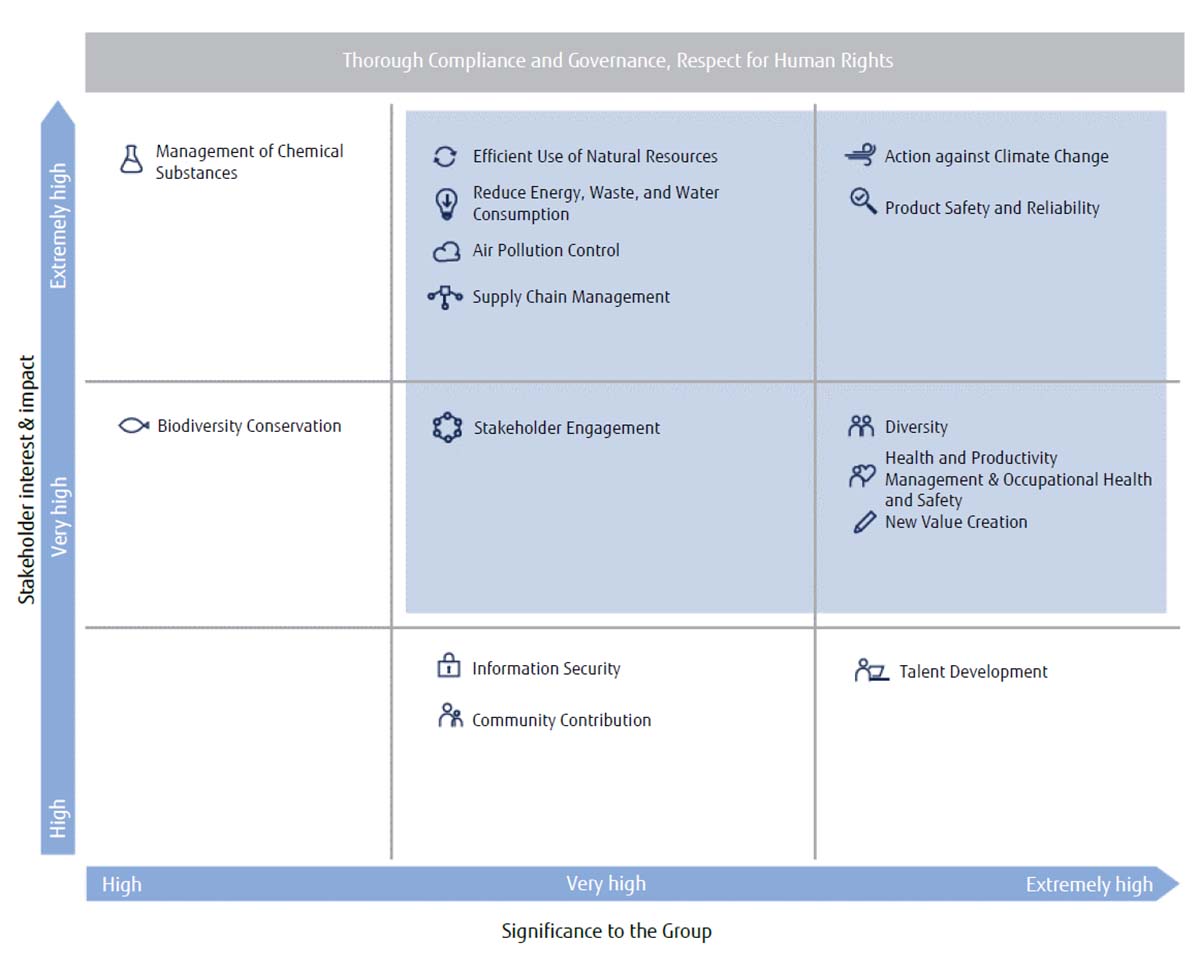 Thorough Compliance and Governance, Respect for Human Rights

Stakeholder interest & impact

Extremely high

Very high

High

Management of Chemical Substances

Efficient Use of Natural Resources

Reduce Energy, Waste, and Water Consumption

Air Pollution Control

Supply Chain Management

Action against Climate Change

Product Safety and Reliability

Biodiversity Conservation

Stakeholder Engagement

Diversity

Health and Productivity Management & Occupational Health and Safety

New Value Creation

Information Security

Community Contribution

Talent Development

High

Very high

Extremely high

Significance to the Group